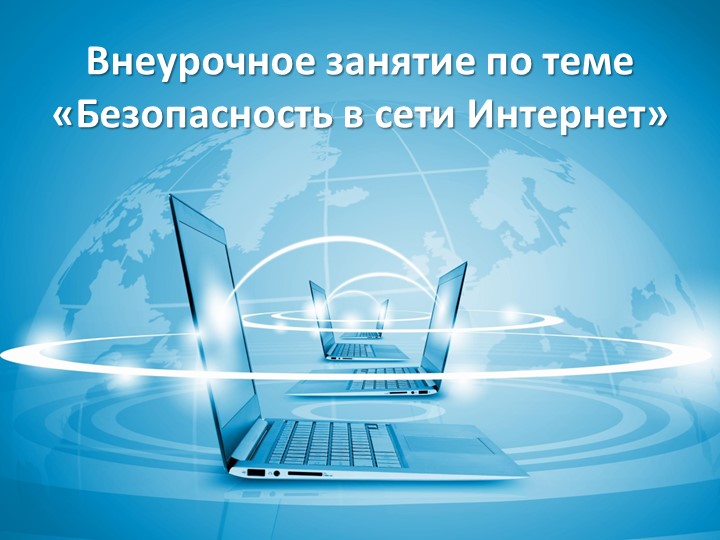 Внеурочное занятие по теме «Безопасность в сети Интернет»